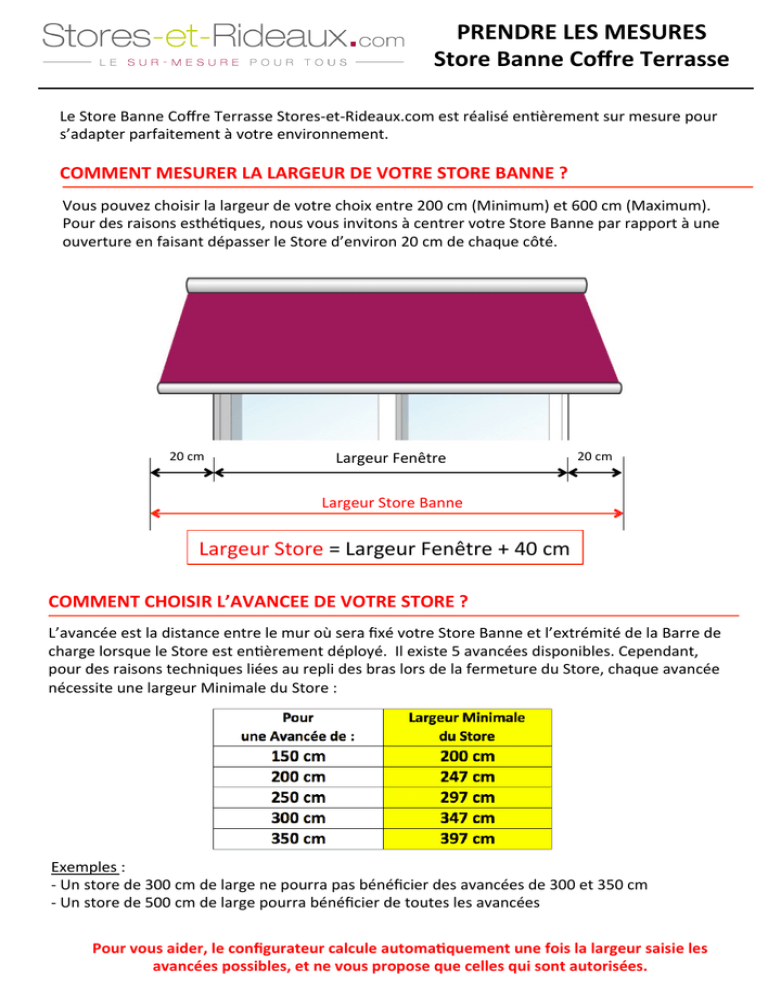 Stores-et-Rideaux.com
LE SUR-MESURE POUR TOUS

PRENDRE LES MESURES
Store Banne Coffre Terrasse

Le Store Banne Coffre Terrasse Stores-et-Rideaux.com est réalisé entièrement sur mesure pour s'adapter parfaitement à votre environnement.

COMMENT MESURER LA LARGEUR DE VOTRE STORE BANNE ?

Vous pouvez choisir la largeur de votre choix entre 200 cm (Minimum) et 600 cm (Maximum). Pour des raisons esthétiques, nous vous invitons à centrer votre Store Banne par rapport à une ouverture en faisant dépasser le Store d'environ 20 cm de chaque côté.

20 cm
Largeur Fenêtre
20 cm
Largeur Store Banne

Largeur Store = Largeur Fenêtre + 40 cm

COMMENT CHOISIR L'AVANCEE DE VOTRE STORE ?

L'avancée est la distance entre le mur où sera fixé votre Store Banne et l'extrémité de la Barre de charge lorsque le Store est entièrement déployé. Il existe 5 avancées disponibles. Cependant, pour des raisons techniques liées au repli des bras lors de la fermeture du Store, chaque avancée nécessite une largeur Minimale du Store :

| Pour une Avancée de : | Largeur Minimale du Store |
|---|---|
| 150 cm | 200 cm |
| 200 cm | 247 cm |
| 250 cm | 297 cm |
| 300 cm | 347 cm |
| 350 cm | 397 cm |

Exemples :
- Un store de 300 cm de large ne pourra pas bénéficier des avancées de 300 et 350 cm
- Un store de 500 cm de large pourra bénéficier de toutes les avancées

Pour vous aider, le configurateur calcule automatiquement une fois la largeur saisie les avancées possibles, et ne vous propose que celles qui sont autorisées.